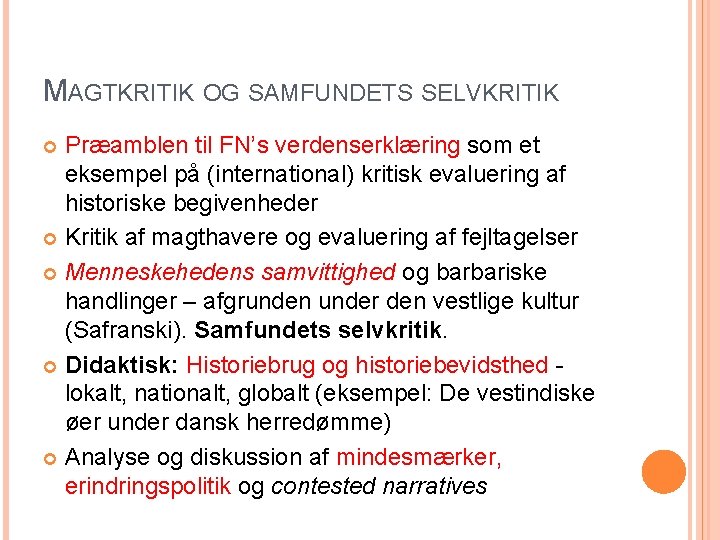 MAGTKRITIK OG SAMFUNDETS SELVKRITIK

Præamblen til FN's verdenserklæring som et eksempel på (international) kritisk evaluering af historiske begivenheder

Kritik af magthavere og evaluering af fejltagelser

Menneskehedens samvittighed og barbariske handlinger – afgrunden under den vestlige kultur (Safranski). Samfundets selvkritik.

Didaktisk: Historiebrug og historiebevidsthed - lokalt, nationalt, globalt (eksempel: De vestindiske øer under dansk herredømme)

Analyse og diskussion af mindesmærker, erindringspolitik og contested narratives